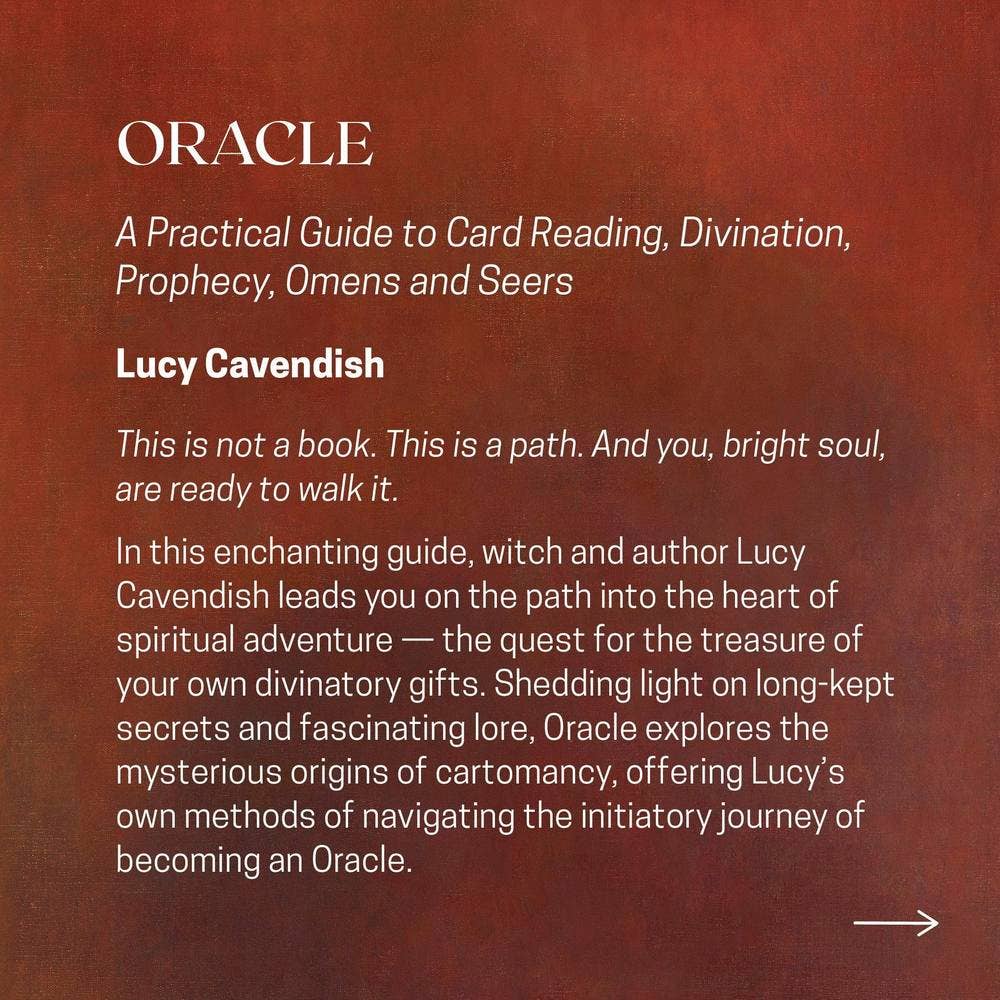 ORACLE

A Practical Guide to Card Reading, Divination, Prophecy, Omens and Seers

Lucy Cavendish

This is not a book. This is a path. And you, bright soul, are ready to walk it.

In this enchanting guide, witch and author Lucy Cavendish leads you on the path into the heart of spiritual adventure — the quest for the treasure of your own divinatory gifts. Shedding light on long-kept secrets and fascinating lore, Oracle explores the mysterious origins of cartomancy, offering Lucy's own methods of navigating the initiatory journey of becoming an Oracle.